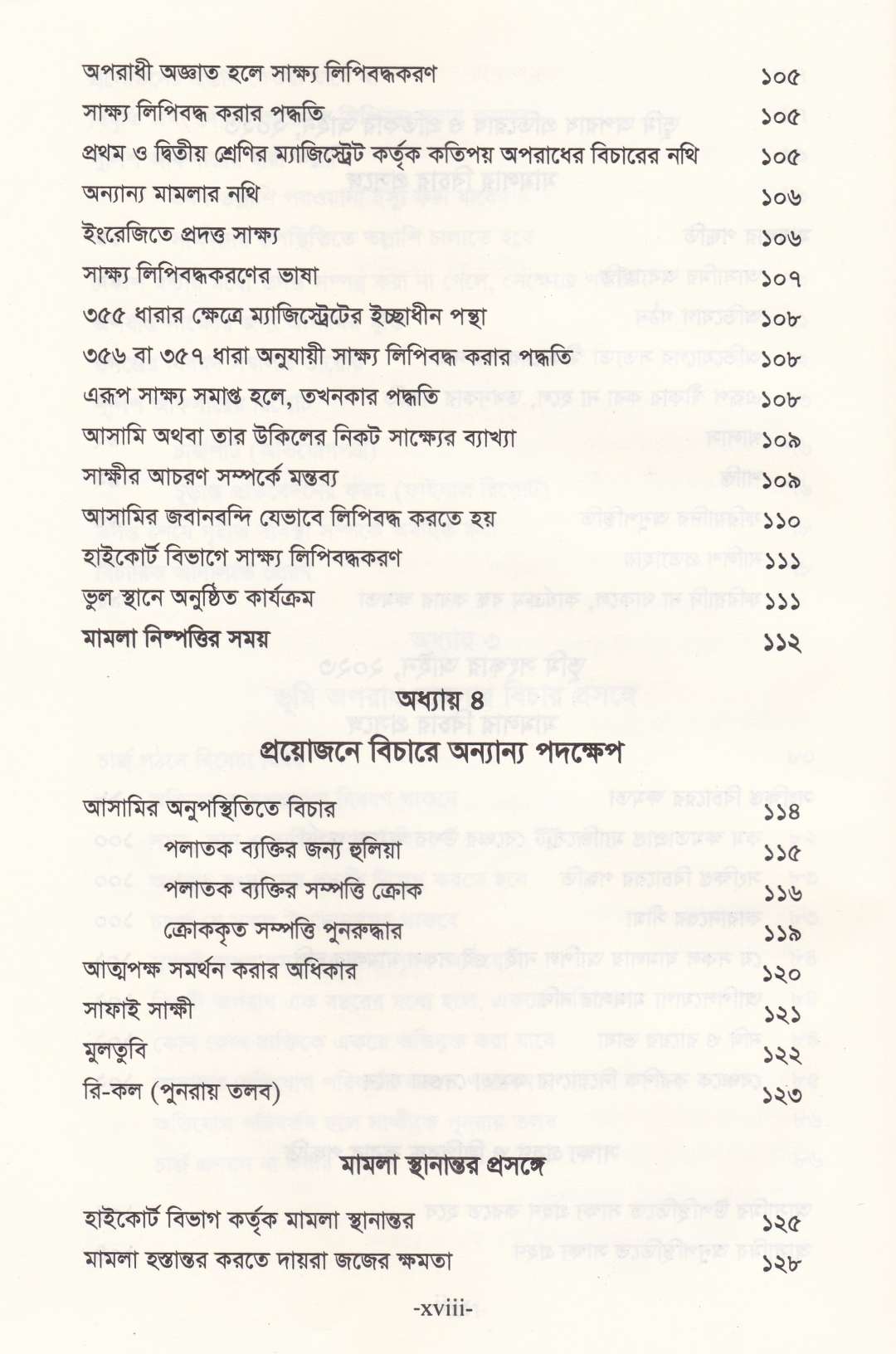 অপরাধী অজ্ঞাত হলে সাক্ষ্য লিপিবদ্ধকরণ ১০৫

সাক্ষ্য লিপিবদ্ধ করার পদ্ধতি ১০৫

প্রথম ও দ্বিতীয় শ্রেণির ম্যাজিস্ট্রেট কর্তৃক কতিপয় অপরাধের বিচারের নথি ১০৫

অন্যান্য মামলার নথি ১০৬

ইংরেজিতে প্রদত্ত সাক্ষ্য ১০৬

সাক্ষ্য লিপিবদ্ধকরণের ভাষা ১০৭

৩৫৫ ধারার ক্ষেত্রে ম্যাজিস্ট্রেটের ইচ্ছাধীন পন্থা ১০৮

৩৫৬ বা ৩৫৭ ধারা অনুযায়ী সাক্ষ্য লিপিবদ্ধ করার পদ্ধতি ১০৮

এরূপ সাক্ষ্য সমাপ্ত হলে, তখনকার পদ্ধতি ১০৮

আসামি অথবা তার উকিলের নিকট সাক্ষ্যের ব্যাখ্যা ১০৯

সাক্ষীর আচরণ সম্পর্কে মন্তব্য ১০৯

আসামির জবানবন্দি যেভাবে লিপিবদ্ধ করতে হয় ১১০

হাইকোর্ট বিভাগে সাক্ষ্য লিপিবদ্ধকরণ ১১১

ভুল স্থানে অনুষ্ঠিত কার্যক্রম ১১১

মামলা নিষ্পত্তির সময় ১১২

অধ্যায় ৪

প্রয়োজনে বিচারে অন্যান্য পদক্ষেপ

আসামির অনুপস্থিতিতে বিচার ১১৪

পলাতক ব্যক্তির জন্য হুলিয়া ১১৫

পলাতক ব্যক্তির সম্পত্তি ক্রোক ১১৬

ক্রোককৃত সম্পত্তি পুনরুদ্ধার ১১৯

আত্মপক্ষ সমর্থন করার অধিকার ১২০

সাফাই সাক্ষী ১২১

মুলতুবি ১২২

রি-কল (পুনরায় তলব) ১২৩

মামলা স্থানান্তর প্রসঙ্গে

হাইকোর্ট বিভাগ কর্তৃক মামলা স্থানান্তর ১২৫

মামলা হস্তান্তর করতে দায়রা জজের ক্ষমতা ১২৮

-xviii-